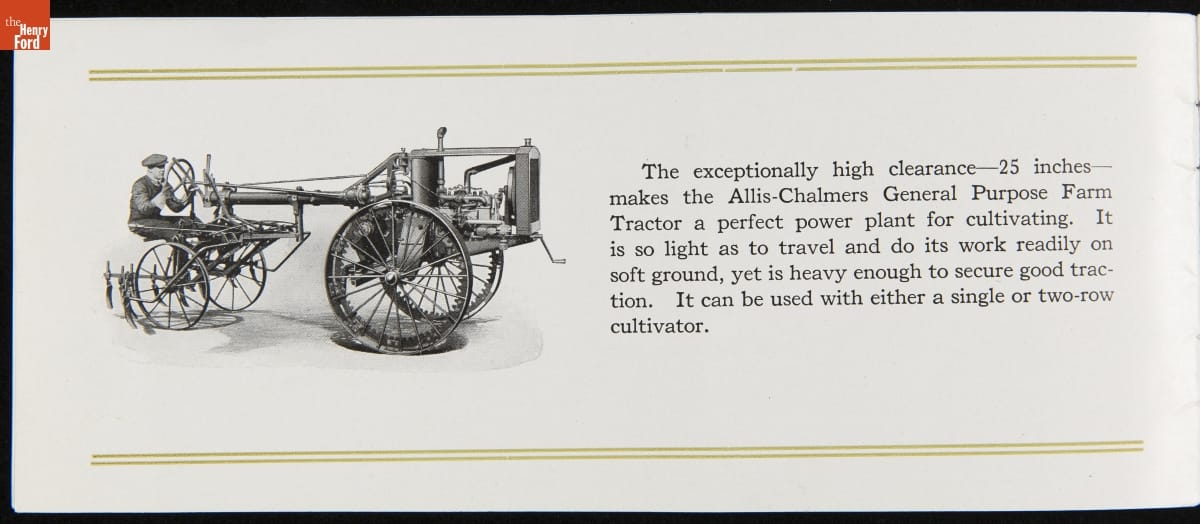 the Henry Ford

The exceptionally high clearance—25 inches—makes the Allis-Chalmers General Purpose Farm Tractor a perfect power plant for cultivating. It is so light as to travel and do its work readily on soft ground, yet is heavy enough to secure good traction. It can be used with either a single or two-row cultivator.